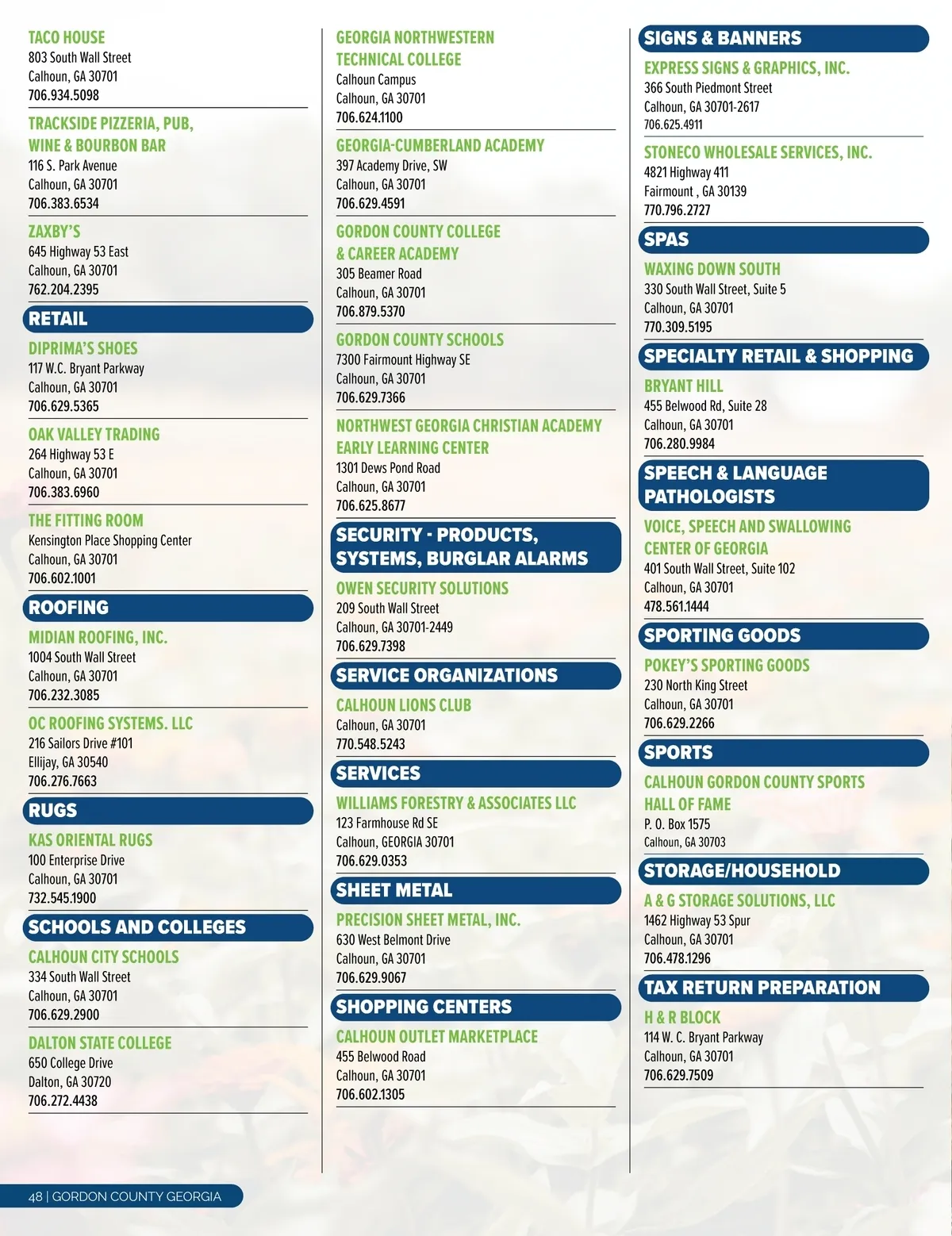 TACO HOUSE
803 South Wall Street
Calhoun, GA 30701
706.934.5098

TRACKSIDE PIZZERIA, PUB, WINE & BOURBON BAR
116 S. Park Avenue
Calhoun, GA 30701
706.383.6534

ZAXBY'S
645 Highway 53 East
Calhoun, GA 30701
762.204.2395

RETAIL

DIPRIMA'S SHOES
117 W.C. Bryant Parkway
Calhoun, GA 30701
706.629.5365

OAK VALLEY TRADING
264 Highway 53 E
Calhoun, GA 30701
706.383.6960

THE FITTING ROOM
Kensington Place Shopping Center
Calhoun, GA 30701
706.602.1001

ROOFING

MIDIAN ROOFING, INC.
1004 South Wall Street
Calhoun, GA 30701
706.232.3085

OC ROOFING SYSTEMS. LLC
216 Sailors Drive #101
Ellijay, GA 30540
706.276.7663

RUGS

KAS ORIENTAL RUGS
100 Enterprise Drive
Calhoun, GA 30701
732.545.1900

SCHOOLS AND COLLEGES

CALHOUN CITY SCHOOLS
334 South Wall Street
Calhoun, GA 30701
706.629.2900

DALTON STATE COLLEGE
650 College Drive
Dalton, GA 30720
706.272.4438

GEORGIA NORTHWESTERN TECHNICAL COLLEGE
Calhoun Campus
Calhoun, GA 30701
706.624.1100

GEORGIA-CUMBERLAND ACADEMY
397 Academy Drive, SW
Calhoun, GA 30701
706.629.4591

GORDON COUNTY COLLEGE & CAREER ACADEMY
305 Beamer Road
Calhoun, GA 30701
706.879.5370

GORDON COUNTY SCHOOLS
7300 Fairmount Highway SE
Calhoun, GA 30701
706.629.7366

NORTHWEST GEORGIA CHRISTIAN ACADEMY EARLY LEARNING CENTER
1301 Dews Pond Road
Calhoun, GA 30701
706.625.8677

SECURITY - PRODUCTS, SYSTEMS, BURGLAR ALARMS

OWEN SECURITY SOLUTIONS
209 South Wall Street
Calhoun, GA 30701-2449
706.629.7398

SERVICE ORGANIZATIONS

CALHOUN LIONS CLUB
Calhoun, GA 30701
770.548.5243

SERVICES

WILLIAMS FORESTRY & ASSOCIATES LLC
123 Farmhouse Rd SE
Calhoun, GEORGIA 30701
706.629.0353

SHEET METAL

PRECISION SHEET METAL, INC.
630 West Belmont Drive
Calhoun, GA 30701
706.629.9067

SHOPPING CENTERS

CALHOUN OUTLET MARKETPLACE
455 Belwood Road
Calhoun, GA 30701
706.602.1305

SIGNS & BANNERS

EXPRESS SIGNS & GRAPHICS, INC.
366 South Piedmont Street
Calhoun, GA 30701-2617
706.625.4911

STONECO WHOLESALE SERVICES, INC.
4821 Highway 411
Fairmount , GA 30139
770.796.2727

SPAS

WAXING DOWN SOUTH
330 South Wall Street, Suite 5
Calhoun, GA 30701
770.309.5195

SPECIALTY RETAIL & SHOPPING

BRYANT HILL
455 Belwood Rd, Suite 28
Calhoun, GA 30701
706.280.9984

SPEECH & LANGUAGE PATHOLOGISTS

VOICE, SPEECH AND SWALLOWING CENTER OF GEORGIA
401 South Wall Street, Suite 102
Calhoun, GA 30701
478.561.1444

SPORTING GOODS

POKEY'S SPORTING GOODS
230 North King Street
Calhoun, GA 30701
706.629.2266

SPORTS

CALHOUN GORDON COUNTY SPORTS HALL OF FAME
P. O. Box 1575
Calhoun, GA 30703

STORAGE/HOUSEHOLD

A & G STORAGE SOLUTIONS, LLC
1462 Highway 53 Spur
Calhoun, GA 30701
706.478.1296

TAX RETURN PREPARATION

H & R BLOCK
114 W. C. Bryant Parkway
Calhoun, GA 30701
706.629.7509

48 | GORDON COUNTY GEORGIA